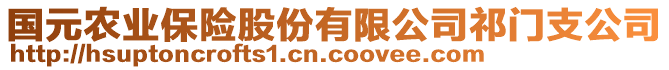 国元农业保险股份有限公司祁门支公司
http://hsuptoncrofts1.cn.coovee.com